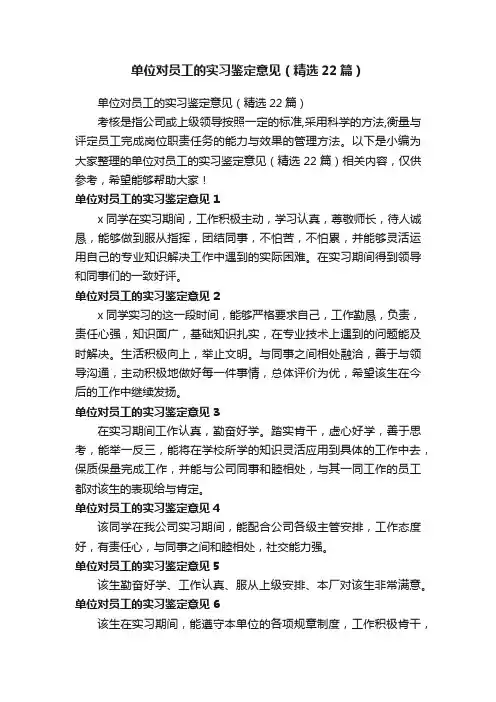 单位对员工的实习鉴定意见（精选22篇）

单位对员工的实习鉴定意见（精选22篇）

考核是指公司或上级领导按照一定的标准,采用科学的方法,衡量与评定员工完成岗位职责任务的能力与效果的管理方法。以下是小编为大家整理的单位对员工的实习鉴定意见（精选22篇）相关内容，仅供参考，希望能够帮助大家！

单位对员工的实习鉴定意见1

x同学在实习期间，工作积极主动，学习认真，尊敬师长，待人诚恳，能够做到服从指挥，团结同事，不怕苦，不怕累，并能够灵活运用自己的专业知识解决工作中遇到的实际困难。在实习期间得到领导和同事们的一致好评。

单位对员工的实习鉴定意见2

x同学实习的这一段时间，能够严格要求自己，工作勤恳，负责，责任心强，知识面广，基础知识扎实，在专业技术上遇到的问题能及时解决。生活积极向上，举止文明。与同事之间相处融洽，善于与领导沟通，主动积极地做好每一件事情，总体评价为优，希望该生在今后的工作中继续发扬。

单位对员工的实习鉴定意见3

在实习期间工作认真，勤奋好学。踏实肯干，虚心好学，善于思考，能举一反三，能将在学校所学的知识灵活应用到具体的工作中去，保质保量完成工作，并能与公司同事和睦相处，与其一同工作的员工都对该生的表现给与肯定。

单位对员工的实习鉴定意见4

该同学在我公司实习期间，能配合公司各级主管安排，工作态度好，有责任心，与同事之间和睦相处，社交能力强。

单位对员工的实习鉴定意见5

该生勤奋好学、工作认真、服从上级安排、本厂对该生非常满意。

单位对员工的实习鉴定意见6

该生在实习期间，能遵守本单位的各项规章制度，工作积极肯干，